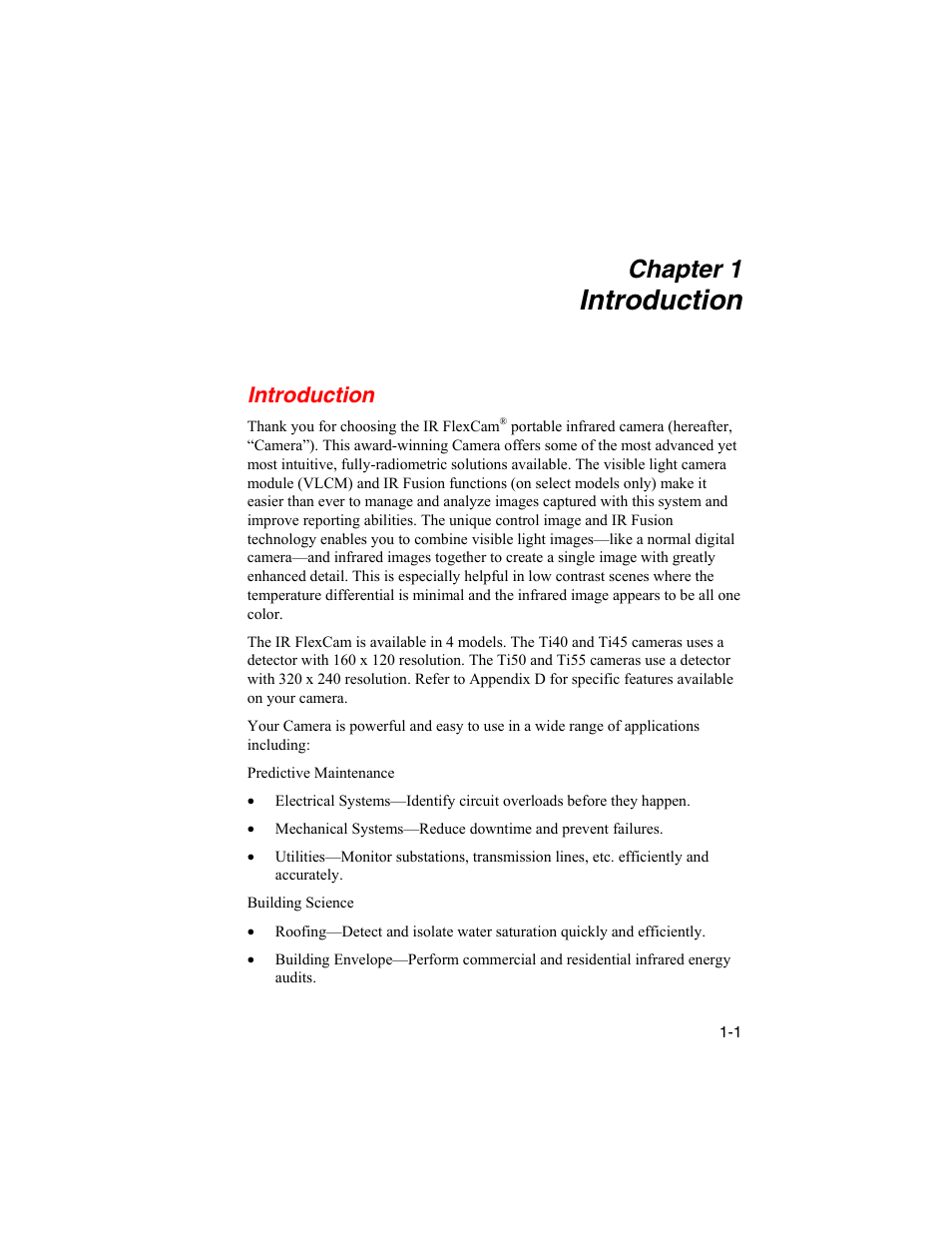 Chapter 1
Introduction

Introduction

Thank you for choosing the IR FlexCam® portable infrared camera (hereafter, “Camera”). This award-winning Camera offers some of the most advanced yet most intuitive, fully-radiometric solutions available. The visible light camera module (VLCM) and IR Fusion functions (on select models only) make it easier than ever to manage and analyze images captured with this system and improve reporting abilities. The unique control image and IR Fusion technology enables you to combine visible light images—like a normal digital camera—and infrared images together to create a single image with greatly enhanced detail. This is especially helpful in low contrast scenes where the temperature differential is minimal and the infrared image appears to be all one color.

The IR FlexCam is available in 4 models. The Ti40 and Ti45 cameras uses a detector with 160 x 120 resolution. The Ti50 and Ti55 cameras use a detector with 320 x 240 resolution. Refer to Appendix D for specific features available on your camera.

Your Camera is powerful and easy to use in a wide range of applications including:

Predictive Maintenance

• Electrical Systems—Identify circuit overloads before they happen.

• Mechanical Systems—Reduce downtime and prevent failures.

• Utilities—Monitor substations, transmission lines, etc. efficiently and accurately.

Building Science

• Roofing—Detect and isolate water saturation quickly and efficiently.

• Building Envelope—Perform commercial and residential infrared energy audits.

1-1